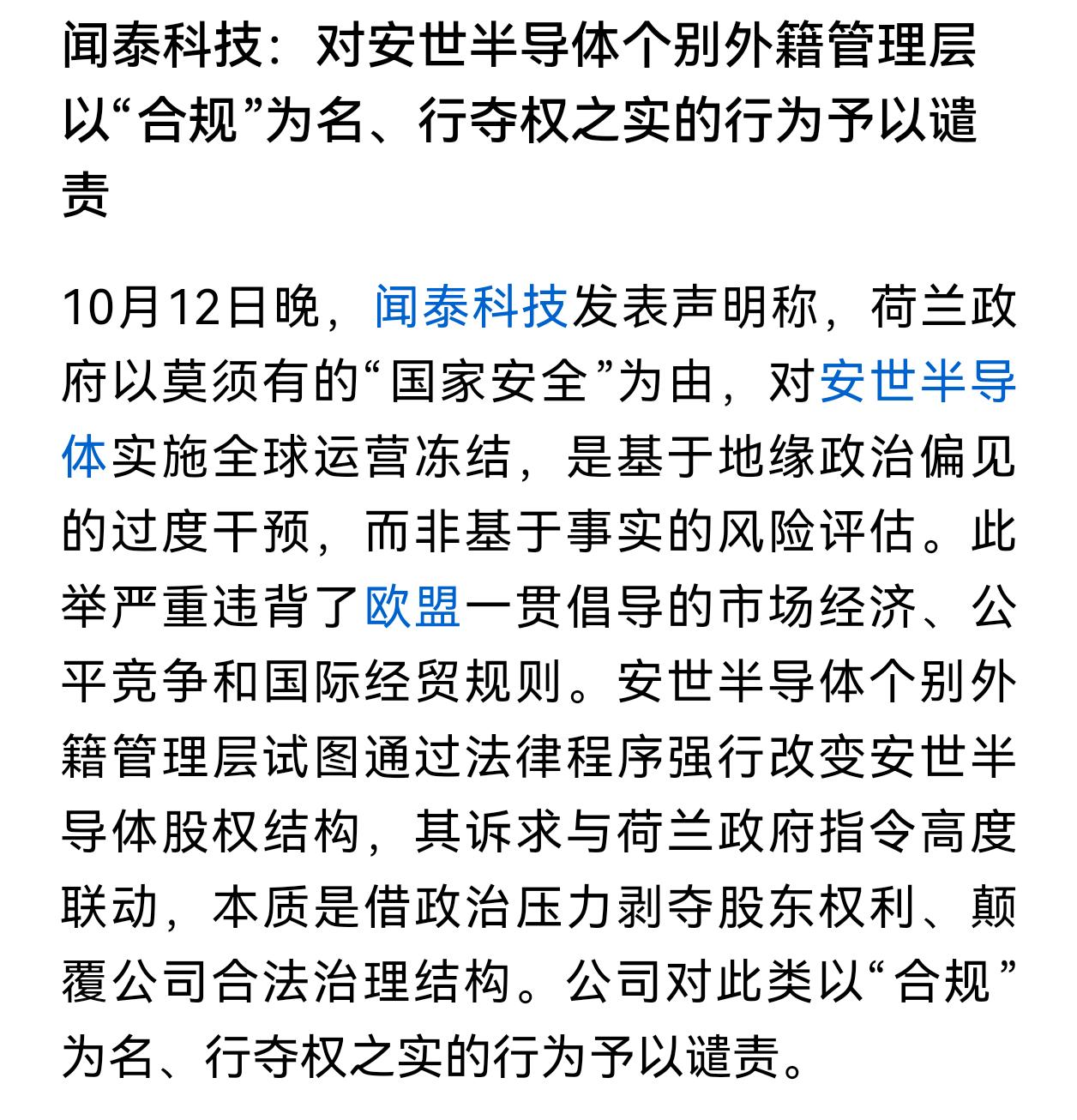 闻泰科技：对安世半导体个别外籍管理层以“合规”为名、行夺权之实的行为予以谴责

10月12日晚，闻泰科技发表声明称，荷兰政府以莫须有的“国家安全”为由，对安世半导体实施全球运营冻结，是基于地缘政治偏见的过度干预，而非基于事实的风险评估。此举严重违背了欧盟一贯倡导的市场经济、公平竞争和国际经贸规则。安世半导体个别外籍管理层试图通过法律程序强行改变安世半导体股权结构，其诉求与荷兰政府指令高度联动，本质是借政治压力剥夺股东权利、颠覆公司合法治理结构。公司对此类以“合规”为名、行夺权之实的行为予以谴责。